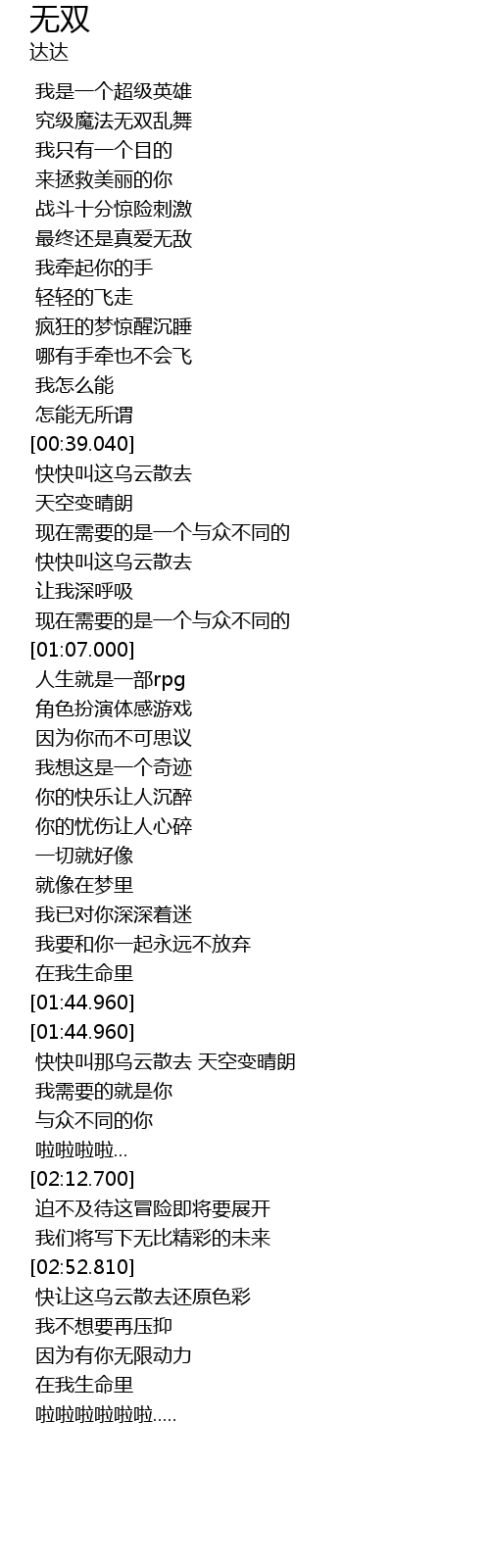 无双
达达

我是一个超级英雄
究级魔法无双乱舞
我只有一个目的
来拯救美丽的你
战斗十分惊险刺激
最终还是真爱无敌
我牵起你的手
轻轻的飞走
疯狂的梦惊醒沉睡
哪有手牵也不会飞
我怎么能
怎能无所谓
[00:39.040]
快快叫这乌云散去
天空变晴朗
现在需要的是一个与众不同的
快快叫这乌云散去
让我深呼吸
现在需要的是一个与众不同的
[01:07.000]
人生就是一部rpg
角色扮演体感游戏
因为你而不可思议
我想这是一个奇迹
你的快乐让人沉醉
你的忧伤让人心碎
一切就好像
就像在梦里
我已对你深深着迷
我要和你一起永远不放弃
在我生命里
[01:44.960]
[01:44.960]
快快叫那乌云散去 天空变晴朗
我需要的就是你
与众不同的你
啦啦啦啦...
[02:12.700]
迫不及待这冒险即将要展开
我们将写下无比精彩的未来
[02:52.810]
快让这乌云散去还原色彩
我不想要再压抑
因为有你无限动力
在我生命里
啦啦啦啦啦啦.....